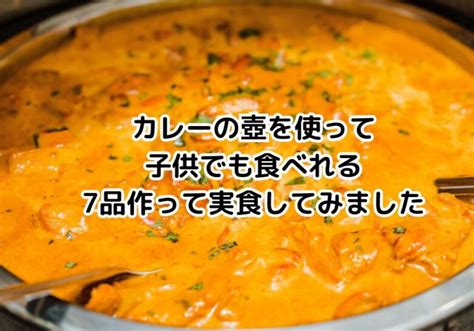 カレーの壺を使って
子供でも食べれる
7品作って実食してみました